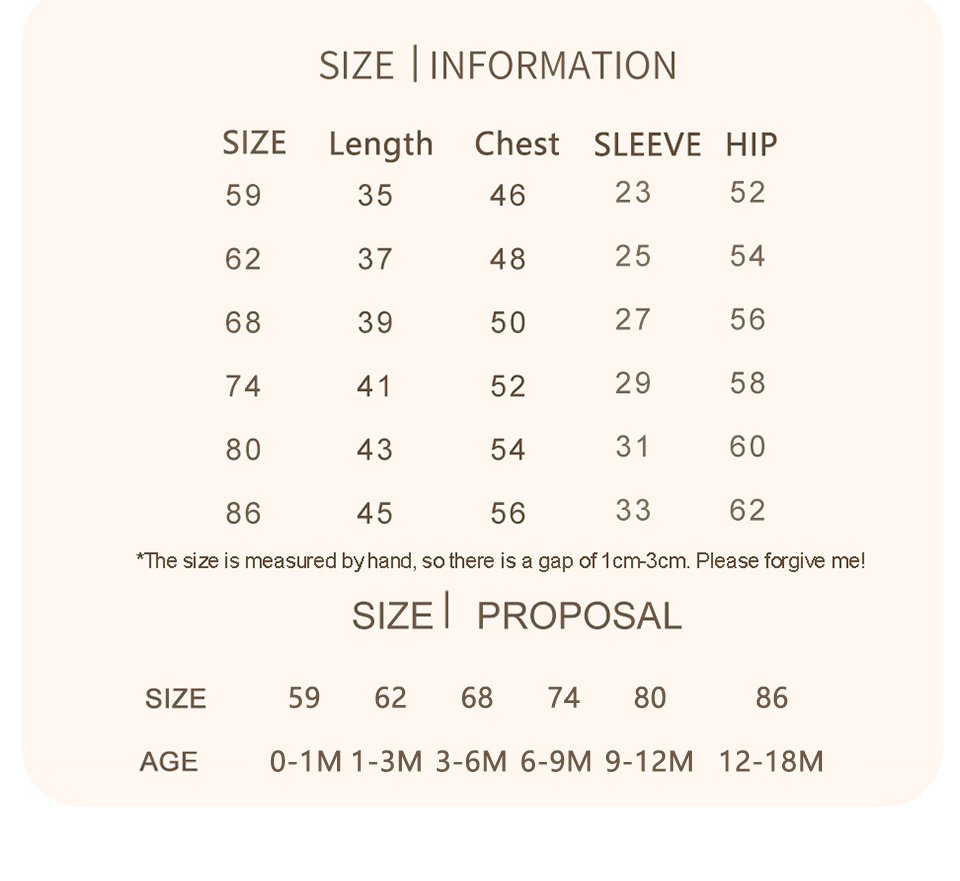 SIZE | INFORMATION

| SIZE | Length | Chest | SLEEVE | HIP |
|---|---|---|---|---|
| 59 | 35 | 46 | 23 | 52 |
| 62 | 37 | 48 | 25 | 54 |
| 68 | 39 | 50 | 27 | 56 |
| 74 | 41 | 52 | 29 | 58 |
| 80 | 43 | 54 | 31 | 60 |
| 86 | 45 | 56 | 33 | 62 |

*The size is measured by hand, so there is a gap of 1cm-3cm. Please forgive me!

SIZE | PROPOSAL

| SIZE | 59 | 62 | 68 | 74 | 80 | 86 |
|---|---|---|---|---|---|---|
| AGE | 0-1M | 1-3M | 3-6M | 6-9M | 9-12M | 12-18M |